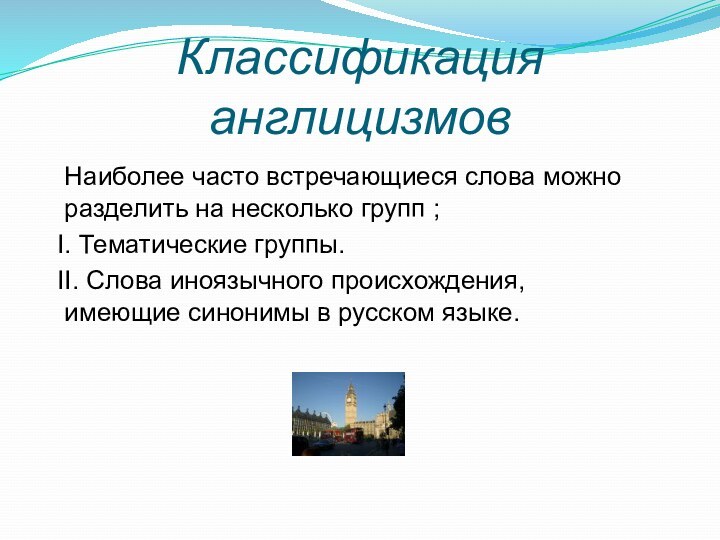 Классификация англицизмов

Наиболее часто встречающиеся слова можно разделить на несколько групп ;

I. Тематические группы.

II. Слова иноязычного происхождения, имеющие синонимы в русском языке.